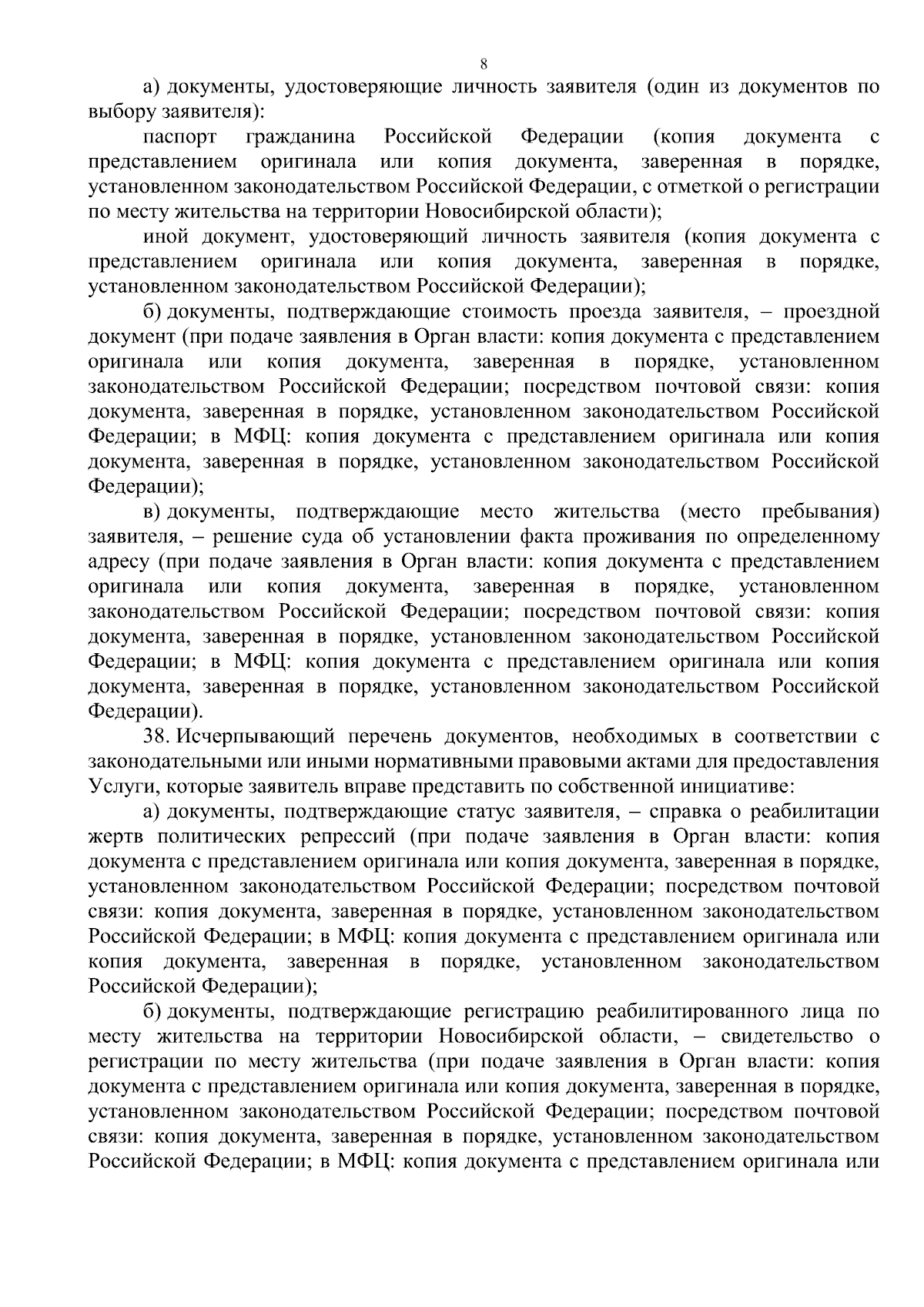 8

а) документы, удостоверяющие личность заявителя (один из документов по выбору заявителя):

паспорт гражданина Российской Федерации (копия документа с представлением оригинала или копия документа, заверенная в порядке, установленном законодательством Российской Федерации, с отметкой о регистрации по месту жительства на территории Новосибирской области);

иной документ, удостоверяющий личность заявителя (копия документа с представлением оригинала или копия документа, заверенная в порядке, установленном законодательством Российской Федерации);

б) документы, подтверждающие стоимость проезда заявителя, – проездной документ (при подаче заявления в Орган власти: копия документа с представлением оригинала или копия документа, заверенная в порядке, установленном законодательством Российской Федерации; посредством почтовой связи: копия документа, заверенная в порядке, установленном законодательством Российской Федерации; в МФЦ: копия документа с представлением оригинала или копия документа, заверенная в порядке, установленном законодательством Российской Федерации);

в) документы, подтверждающие место жительства (место пребывания) заявителя, – решение суда об установлении факта проживания по определенному адресу (при подаче заявления в Орган власти: копия документа с представлением оригинала или копия документа, заверенная в порядке, установленном законодательством Российской Федерации; посредством почтовой связи: копия документа, заверенная в порядке, установленном законодательством Российской Федерации; в МФЦ: копия документа с представлением оригинала или копия документа, заверенная в порядке, установленном законодательством Российской Федерации).

38. Исчерпывающий перечень документов, необходимых в соответствии с законодательными или иными нормативными правовыми актами для предоставления Услуги, которые заявитель вправе представить по собственной инициативе:

а) документы, подтверждающие статус заявителя, – справка о реабилитации жертв политических репрессий (при подаче заявления в Орган власти: копия документа с представлением оригинала или копия документа, заверенная в порядке, установленном законодательством Российской Федерации; посредством почтовой связи: копия документа, заверенная в порядке, установленном законодательством Российской Федерации; в МФЦ: копия документа с представлением оригинала или копия документа, заверенная в порядке, установленном законодательством Российской Федерации);

б) документы, подтверждающие регистрацию реабилитированного лица по месту жительства на территории Новосибирской области, – свидетельство о регистрации по месту жительства (при подаче заявления в Орган власти: копия документа с представлением оригинала или копия документа, заверенная в порядке, установленном законодательством Российской Федерации; посредством почтовой связи: копия документа, заверенная в порядке, установленном законодательством Российской Федерации; в МФЦ: копия документа с представлением оригинала или